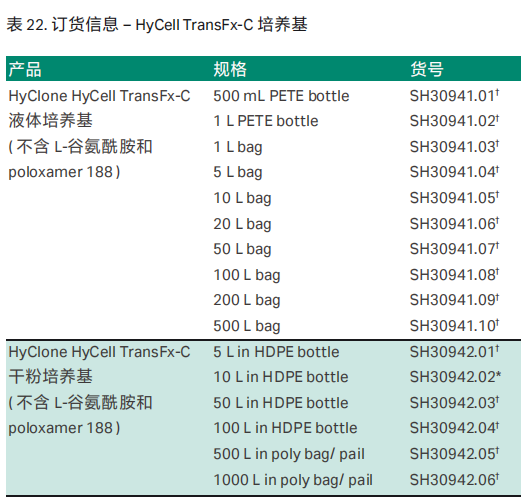 表 22. 订货信息 – HyCell TransFx-C 培养基

| 产品 | 规格 | 货号 |
|---|---|---|
| HyClone HyCell TransFx-C 液体培养基 ( 不含 L-谷氨酰胺和 poloxamer 188 ) | 500 mL PETE bottle | SH30941.01† |
| | 1 L PETE bottle | SH30941.02† |
| | 1 L bag | SH30941.03† |
| | 5 L bag | SH30941.04† |
| | 10 L bag | SH30941.05† |
| | 20 L bag | SH30941.06† |
| | 50 L bag | SH30941.07† |
| | 100 L bag | SH30941.08† |
| | 200 L bag | SH30941.09† |
| | 500 L bag | SH30941.10† |
| HyClone HyCell TransFx-C 干粉培养基 ( 不含 L-谷氨酰胺和 poloxamer 188 ) | 5 L in HDPE bottle | SH30942.01† |
| | 10 L in HDPE bottle | SH30942.02* |
| | 50 L in HDPE bottle | SH30942.03† |
| | 100 L in HDPE bottle | SH30942.04† |
| | 500 L in poly bag/ pail | SH30942.05† |
| | 1000 L in poly bag/ pail | SH30942.06† |